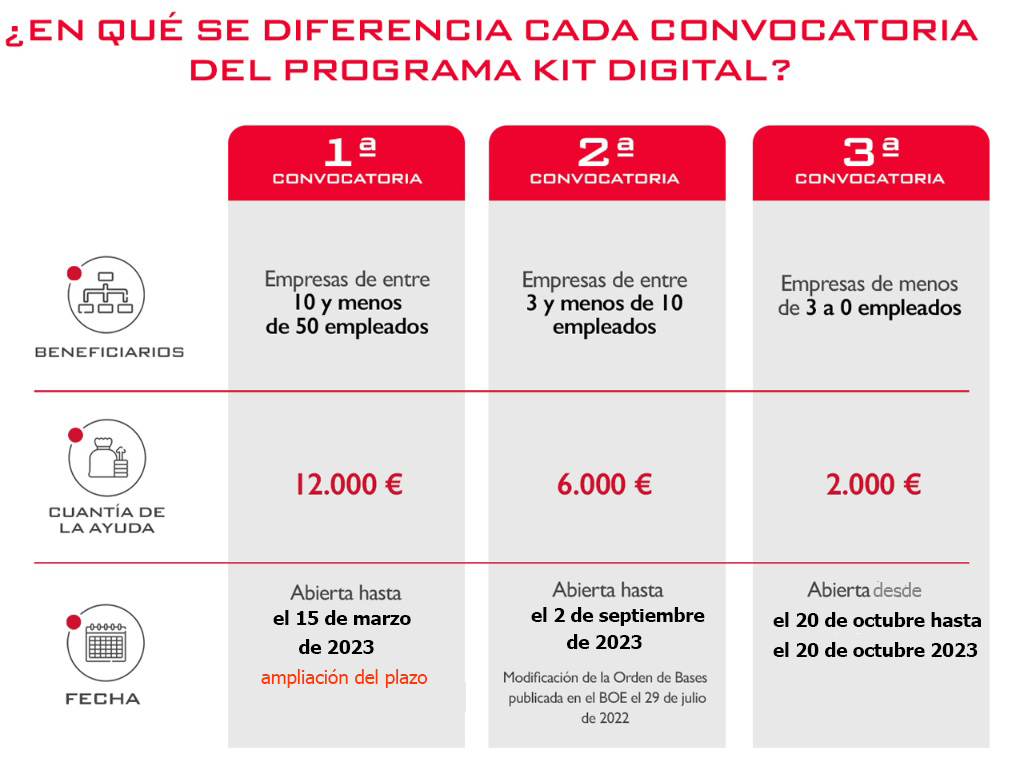 ¿EN QUÉ SE DIFERENCIA CADA CONVOCATORIA DEL PROGRAMA KIT DIGITAL?

| | 1ª CONVOCATORIA | 2ª CONVOCATORIA | 3ª CONVOCATORIA |
|---|---|---|---|
| BENEFICIARIOS | Empresas de entre 10 y menos de 50 empleados | Empresas de entre 3 y menos de 10 empleados | Empresas de menos de 3 a 0 empleados |
| CUANTÍA DE LA AYUDA | 12.000 € | 6.000 € | 2.000 € |
| FECHA | Abierta hasta el 15 de marzo de 2023 ampliación del plazo | Abierta hasta el 2 de septiembre de 2023 Modificación de la Orden de Bases publicada en el BOE el 29 de julio de 2022 | Abierta desde el 20 de octubre hasta el 20 de octubre 2023 |